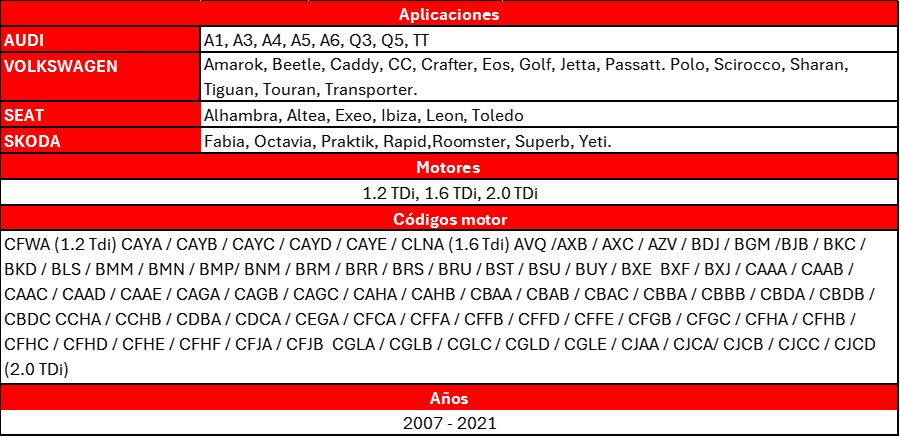 | Aplicaciones | |
|---|---|
| AUDI | A1, A3, A4, A5, A6, Q3, Q5, TT |
| VOLKSWAGEN | Amarok, Beetle, Caddy, CC, Crafter, Eos, Golf, Jetta, Passatt. Polo, Scirocco, Sharan, Tiguan, Touran, Transporter. |
| SEAT | Alhambra, Altea, Exeo, Ibiza, Leon, Toledo |
| SKODA | Fabia, Octavia, Praktik, Rapid,Roomster, Superb, Yeti. |

Motores

1.2 TDi, 1.6 TDi, 2.0 TDi

Códigos motor

CFWA (1.2 Tdi) CAYA / CAYB / CAYC / CAYD / CAYE / CLNA (1.6 Tdi) AVQ /AXB / AXC / AZV / BDJ / BGM /BJB / BKC / BKD / BLS / BMM / BMN / BMP/ BNM / BRM / BRR / BRS / BRU / BST / BSU / BUY / BXE BXF / BXJ / CAAA / CAAB / CAAC / CAAD / CAAE / CAGA / CAGB / CAGC / CAHA / CAHB / CBAA / CBAB / CBAC / CBBA / CBBB / CBDA / CBDB / CBDC CCHA / CCHB / CDBA / CDCA / CEGA / CFCA / CFFA / CFFB / CFFD / CFFE / CFGB / CFGC / CFHA / CFHB / CFHC / CFHD / CFHE / CFHF / CFJA / CFJB CGLA / CGLB / CGLC / CGLD / CGLE / CJAA / CJCA/ CJCB / CJCC / CJCD (2.0 TDi)

Años

2007 - 2021